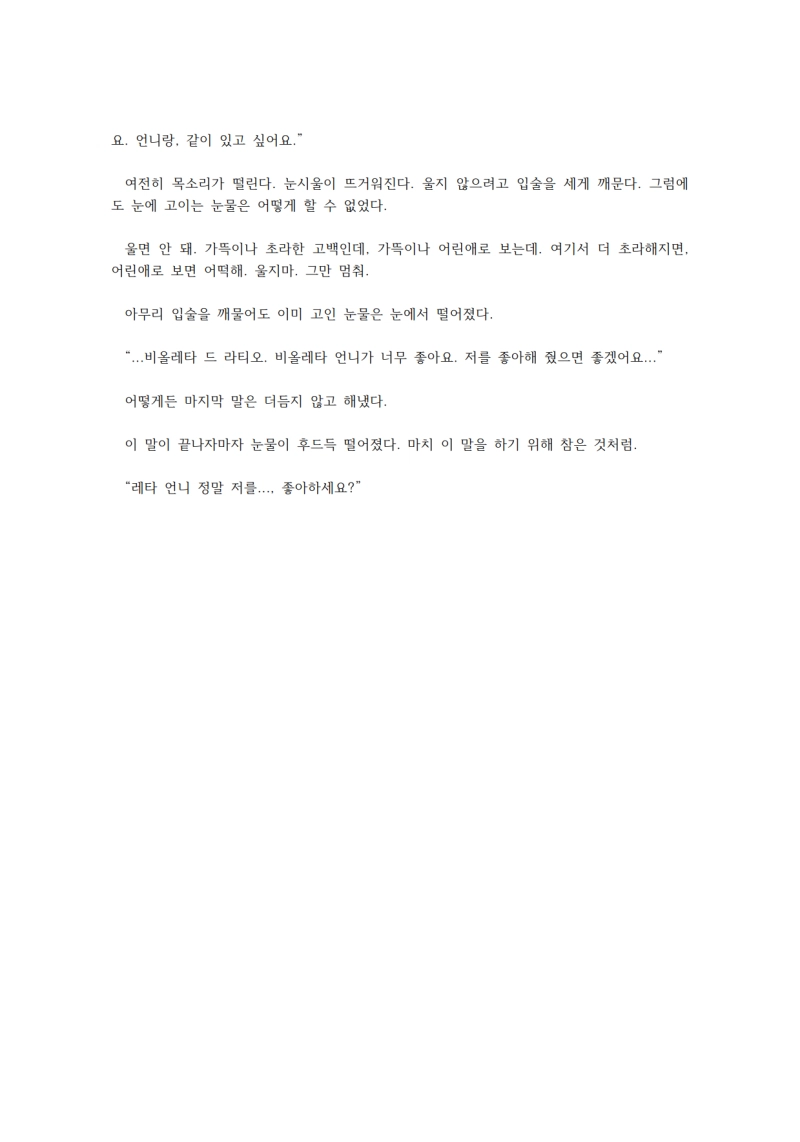 요. 언니랑, 같이 있고 싶어요.”

여전히 목소리가 떨린다. 눈시울이 뜨거워진다. 울지 않으려고 입술을 세게 깨문다. 그럼에도 눈에 고이는 눈물은 어떻게 할 수 없었다.

울면 안 돼. 가뜩이나 초라한 고백인데, 가뜩이나 어린애로 보는데. 여기서 더 초라해지면, 어린애로 보면 어떡해. 울지마. 그만 멈춰.

아무리 입술을 깨물어도 이미 고인 눈물은 눈에서 떨어졌다.

“...비올레타 드 라티오. 비올레타 언니가 너무 좋아요. 저를 좋아해 줬으면 좋겠어요...”

어떻게든 마지막 말은 더듬지 않고 해냈다.

이 말이 끝나자마자 눈물이 후드득 떨어졌다. 마치 이 말을 하기 위해 참은 것처럼.

“레타 언니 정말 저를..., 좋아하세요?”